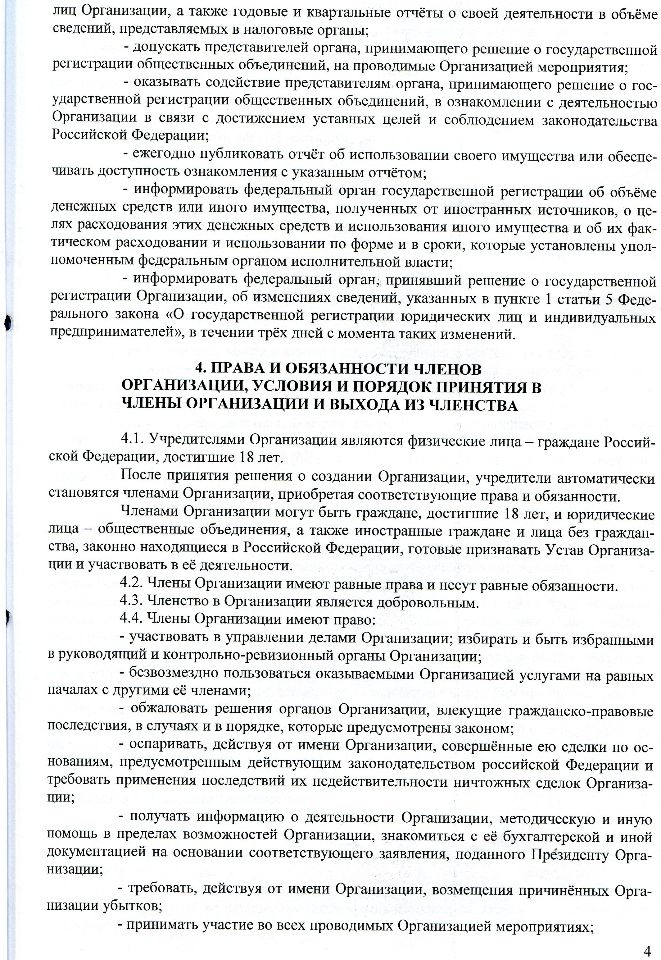 лиц Организации, а также годовые и квартальные отчёты о своей деятельности в объёме сведений, представляемых в налоговые органы;

- допускать представителей органа, принимающего решение о государственной регистрации общественных объединений, на проводимые Организацией мероприятия;

- оказывать содействие представителям органа, принимающего решение о государственной регистрации общественных объединений, в ознакомлении с деятельностью Организации в связи с достижением уставных целей и соблюдением законодательства Российской Федерации;

- ежегодно публиковать отчёт об использовании своего имущества или обеспечивать доступность ознакомления с указанным отчётом;

- информировать федеральный орган государственной регистрации об объёме денежных средств или иного имущества, полученных от иностранных источников, о целях расходования этих денежных средств и использования иного имущества и об их фактическом расходовании и использовании по форме и в сроки, которые установлены уполномоченным федеральным органом исполнительной власти;

- информировать федеральный орган, принявший решение о государственной регистрации Организации, об изменениях сведений, указанных в пункте 1 статьи 5 Федерального закона «О государственной регистрации юридических лиц и индивидуальных предпринимателей», в течении трёх дней с момента таких изменений.

4. ПРАВА И ОБЯЗАННОСТИ ЧЛЕНОВ ОРГАНИЗАЦИИ, УСЛОВИЯ И ПОРЯДОК ПРИНЯТИЯ В ЧЛЕНЫ ОРГАНИЗАЦИИ И ВЫХОДА ИЗ ЧЛЕНСТВА

4.1. Учредителями Организации являются физические лица – граждане Российской Федерации, достигшие 18 лет.

После принятия решения о создании Организации, учредители автоматически становятся членами Организации, приобретая соответствующие права и обязанности.

Членами Организации могут быть граждане, достигшие 18 лет, и юридические лица – общественные объединения, а также иностранные граждане и лица без гражданства, законно находящиеся в Российской Федерации, готовые признавать Устав Организации и участвовать в её деятельности.

4.2. Члены Организации имеют равные права и несут равные обязанности.

4.3. Членство в Организации является добровольным.

4.4. Члены Организации имеют право:

- участвовать в управлении делами Организации; избирать и быть избранными в руководящий и контрольно-ревизионный органы Организации;

- безвозмездно пользоваться оказываемыми Организацией услугами на равных началах с другими её членами;

- обжаловать решения органов Организации, влекущие гражданско-правовые последствия, в случаях и в порядке, которые предусмотрены законом;

- оспаривать, действуя от имени Организации, совершённые ею сделки по основаниям, предусмотренным действующим законодательством российской Федерации и требовать применения последствий их недействительности ничтожных сделок Организации;

- получать информацию о деятельности Организации, методическую и иную помощь в пределах возможностей Организации, знакомиться с её бухгалтерской и иной документацией на основании соответствующего заявления, поданного Президенту Организации;

- требовать, действуя от имени Организации, возмещения причинённых Организации убытков;

- принимать участие во всех проводимых Организацией мероприятиях;

4